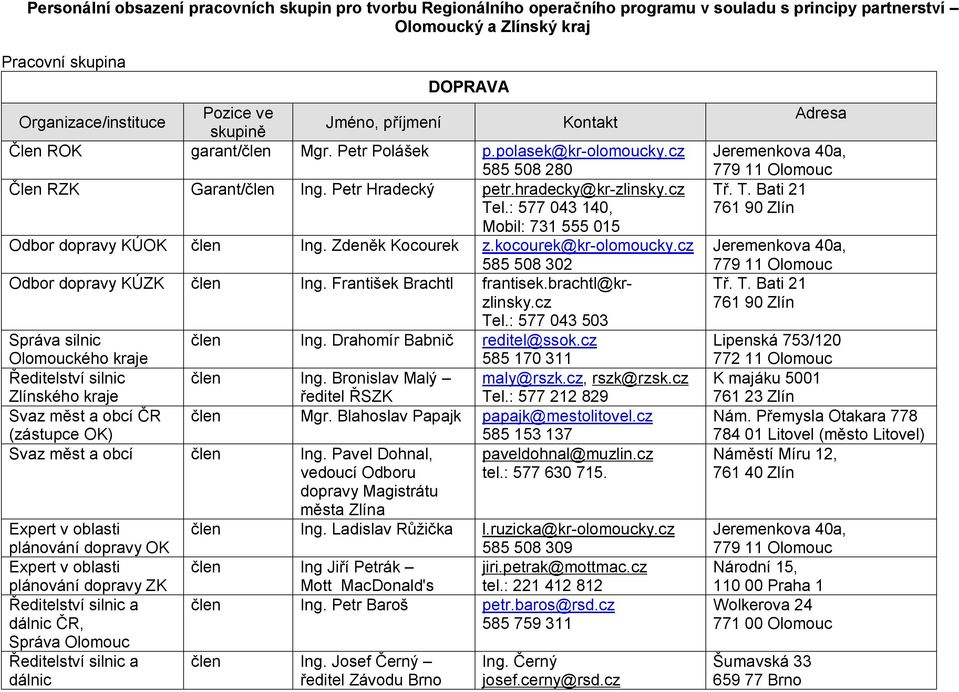 Personální obsazení pracovních skupin pro tvorbu Regionálního operačního programu v souladu s principy partnerství – Olomoucký a Zlínský kraj

Pracovní skupina

DOPRAVA

| Organizace/instituce | Pozice ve skupině | Jméno, příjmení | Kontakt | Adresa |
|---|---|---|---|---|
| Člen ROK | garant/člen | Mgr. Petr Polášek | p.polasek@kr-olomoucky.cz 585 508 280 | Jeremenkova 40a, 779 11 Olomouc |
| Člen RZK | Garant/člen | Ing. Petr Hradecký | petr.hradecky@kr-zlinsky.cz Tel.: 577 043 140, Mobil: 731 555 015 | Tř. T. Bati 21 761 90 Zlín |
| Odbor dopravy KÚOK | člen | Ing. Zdeněk Kocourek | z.kocourek@kr-olomoucky.cz 585 508 302 | Jeremenkova 40a, 779 11 Olomouc |
| Odbor dopravy KÚZK | člen | Ing. František Brachtl | frantisek.brachtl@kr-zlinsky.cz Tel.: 577 043 503 | Tř. T. Bati 21 761 90 Zlín |
| Správa silnic Olomouckého kraje | člen | Ing. Drahomír Babnič | reditel@ssok.cz 585 170 311 | Lipenská 753/120 772 11 Olomouc |
| Ředitelství silnic Zlínského kraje | člen | Ing. Bronislav Malý – ředitel ŘSZK | maly@rszk.cz, rszk@rzsk.cz Tel.: 577 212 829 | K majáku 5001 761 23 Zlín |
| Svaz měst a obcí ČR (zástupce OK) | člen | Mgr. Blahoslav Papajk | papajk@mestolitovel.cz 585 153 137 | Nám. Přemysla Otakara 778 784 01 Litovel (město Litovel) |
| Svaz měst a obcí | člen | Ing. Pavel Dohnal, vedoucí Odboru dopravy Magistrátu města Zlína | paveldohnal@muzlin.cz tel.: 577 630 715. | Náměstí Míru 12, 761 40 Zlín |
| Expert v oblasti plánování dopravy OK | člen | Ing. Ladislav Růžička | l.ruzicka@kr-olomoucky.cz 585 508 309 | Jeremenkova 40a, 779 11 Olomouc |
| Expert v oblasti plánování dopravy ZK | člen | Ing Jiří Petrák – Mott MacDonald's | jiri.petrak@mottmac.cz tel.: 221 412 812 | Národní 15, 110 00 Praha 1 |
| Ředitelství silnic a dálnic ČR, Správa Olomouc | člen | Ing. Petr Baroš | petr.baros@rsd.cz 585 759 311 | Wolkerova 24 771 00 Olomouc |
| Ředitelství silnic a dálnic | člen | Ing. Josef Černý – ředitel Závodu Brno | Ing. Černý josef.cerny@rsd.cz | Šumavská 33 659 77 Brno |